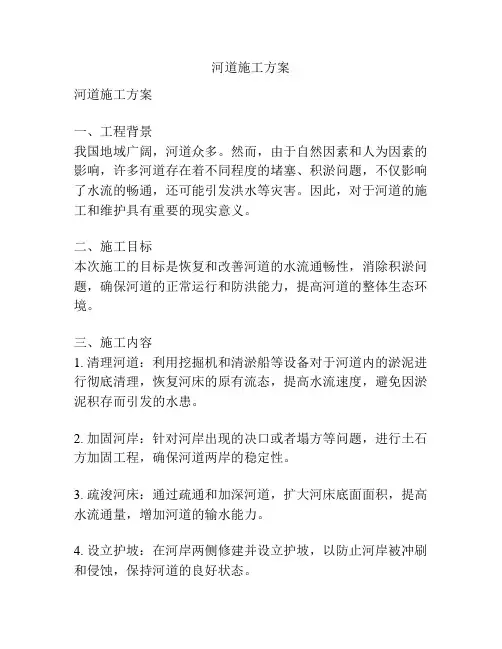 河道施工方案

河道施工方案

一、工程背景
我国地域广阔，河道众多。然而，由于自然因素和人为因素的影响，许多河道存在着不同程度的堵塞、积淤问题，不仅影响了水流的畅通，还可能引发洪水等灾害。因此，对于河道的施工和维护具有重要的现实意义。

二、施工目标
本次施工的目标是恢复和改善河道的水流通畅性，消除积淤问题，确保河道的正常运行和防洪能力，提高河道的整体生态环境。

三、施工内容
1. 清理河道：利用挖掘机和清淤船等设备对于河道内的淤泥进行彻底清理，恢复河床的原有流态，提高水流速度，避免因淤泥积存而引发的水患。

2. 加固河岸：针对河岸出现的决口或者塌方等问题，进行土石方加固工程，确保河道两岸的稳定性。

3. 疏浚河床：通过疏通和加深河道，扩大河床底面面积，提高水流通量，增加河道的输水能力。

4. 设立护坡：在河岸两侧修建并设立护坡，以防止河岸被冲刷和侵蚀，保持河道的良好状态。